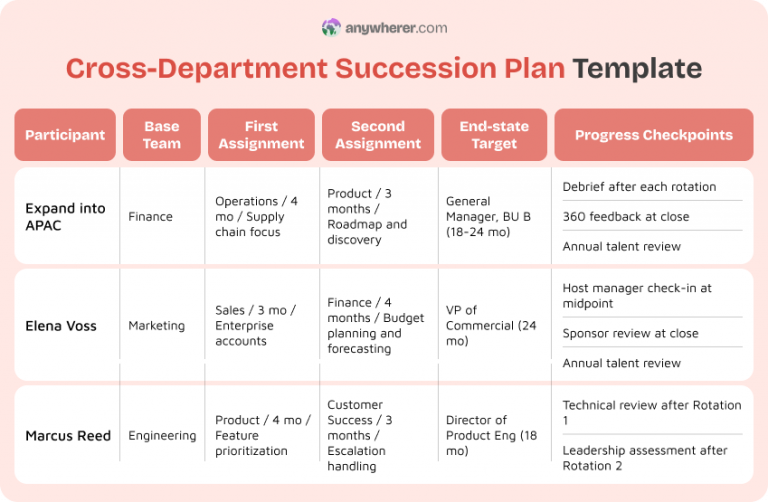 anywherer.com

Cross-Department Succession Plan Template

| Participant | Base Team | First Assignment | Second Assignment | End-state Target | Progress Checkpoints |
|---|---|---|---|---|---|
| Expand into APAC | Finance | Operations / 4 mo / Supply chain focus | Product / 3 months / Roadmap and discovery | General Manager, BU B (18-24 mo) | Debrief after each rotation<br>360 feedback at close<br>Annual talent review |
| Elena Voss | Marketing | Sales / 3 mo / Enterprise accounts | Finance / 4 months / Budget planning and forecasting | VP of Commercial (24 mo) | Host manager check-in at midpoint<br>Sponsor review at close<br>Annual talent review |
| Marcus Reed | Engineering | Product / 4 mo / Feature prioritization | Customer Success / 3 months / Escalation handling | Director of Product Eng (18 mo) | Technical review after Rotation 1<br>Leadership assessment after Rotation 2 |